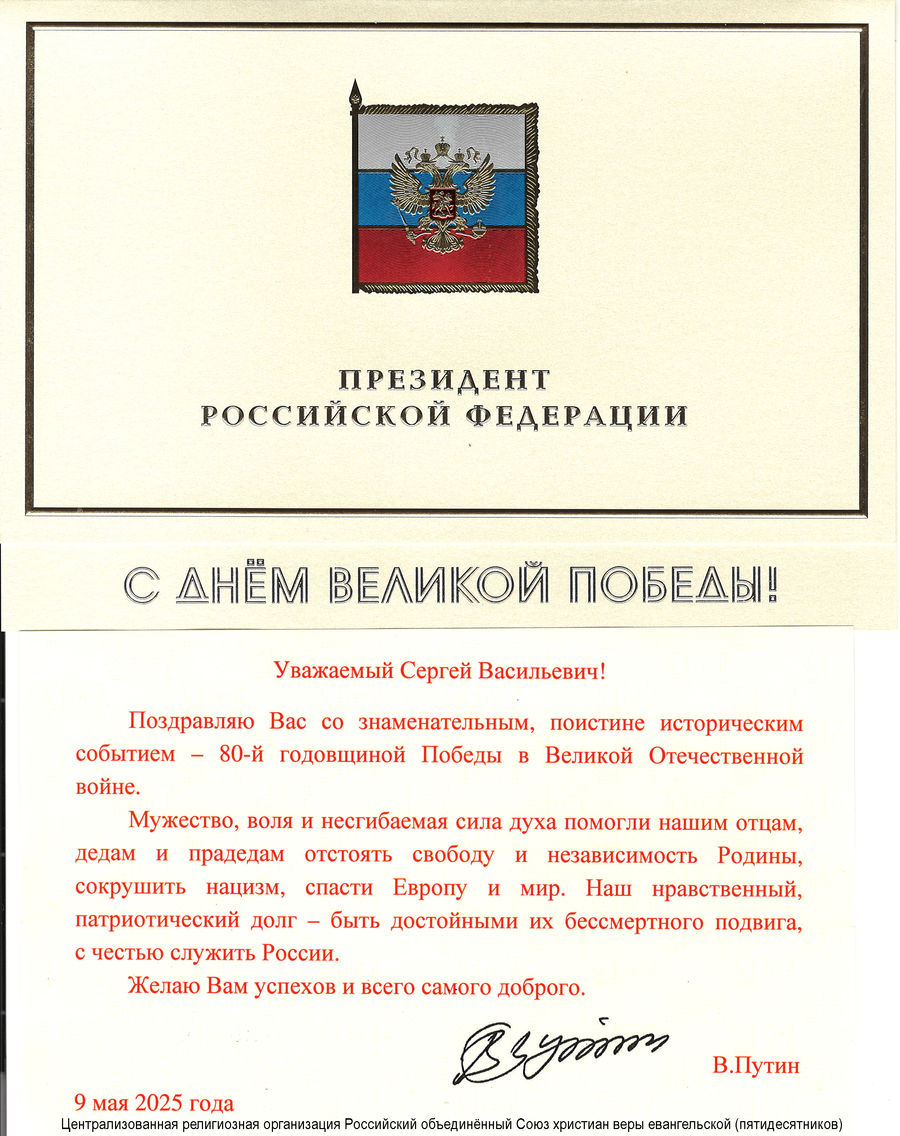 ПРЕЗИДЕНТ
РОССИЙСКОЙ ФЕДЕРАЦИИ

С ДНЁМ ВЕЛИКОЙ ПОБЕДЫ!

Уважаемый Сергей Васильевич!

Поздравляю Вас со знаменательным, поистине историческим событием – 80-й годовщиной Победы в Великой Отечественной войне.

Мужество, воля и несгибаемая сила духа помогли нашим отцам, дедам и прадедам отстоять свободу и независимость Родины, сокрушить нацизм, спасти Европу и мир. Наш нравственный, патриотический долг – быть достойными их бессмертного подвига, с честью служить России.

Желаю Вам успехов и всего самого доброго.

В.Путин

9 мая 2025 года

Централизованная религиозная организация Российский объединённый Союз христиан веры евангельской (пятидесятников)